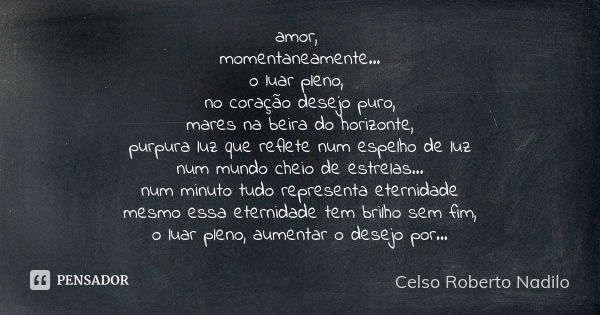 amor,
momentaneamente...
o luar pleno,
no coração desejo puro,
mares na beira do horizonte,
purpura luz que reflete num espelho de luz
num mundo cheio de estrelas...
num minuto tudo representa eternidade
mesmo essa eternidade tem brilho sem fim,
o luar pleno, aumentar o desejo por...

PENSADOR

Celso Roberto Nadilo